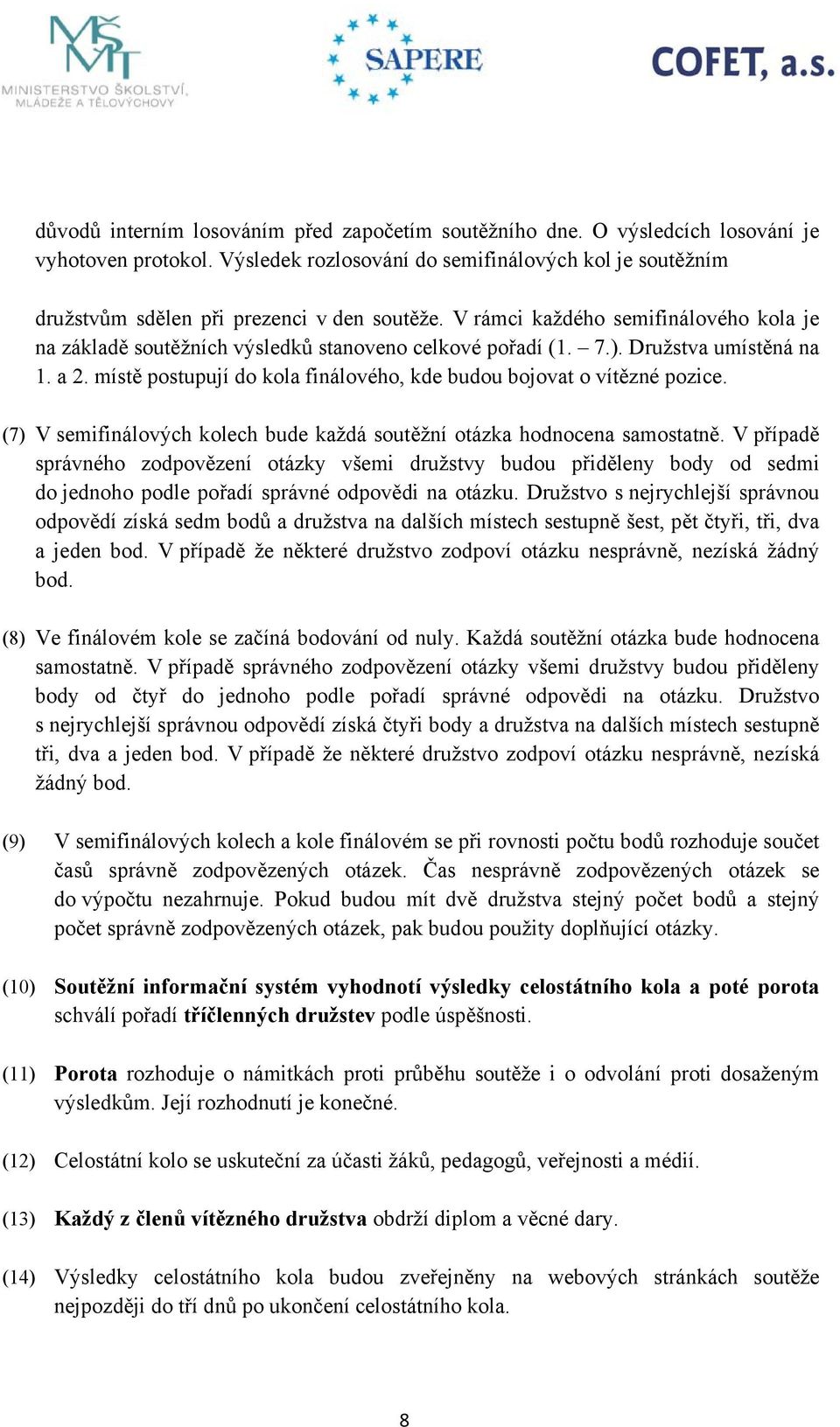 MŠMT
MINISTERSTVO ŠKOLSTVÍ, MLÁDEŽE A TĚLOVÝCHOVY

SAPERE

COFET, a.s.

důvodů interním losováním před započetím soutěžního dne. O výsledcích losování je vyhotoven protokol. Výsledek rozlosování do semifinálových kol je soutěžním

družstvům sdělen při prezenci v den soutěže. V rámci každého semifinálového kola je na základě soutěžních výsledků stanoveno celkové pořadí (1. – 7.). Družstva umístěná na 1. a 2. místě postupují do kola finálového, kde budou bojovat o vítězné pozice.

(7) V semifinálových kolech bude každá soutěžní otázka hodnocena samostatně. V případě správného zodpovězení otázky všemi družstvy budou přiděleny body od sedmi do jednoho podle pořadí správné odpovědi na otázku. Družstvo s nejrychlejší správnou odpovědí získá sedm bodů a družstva na dalších místech sestupně šest, pět čtyři, tři, dva a jeden bod. V případě že některé družstvo zodpoví otázku nesprávně, nezíská žádný bod.

(8) Ve finálovém kole se začíná bodování od nuly. Každá soutěžní otázka bude hodnocena samostatně. V případě správného zodpovězení otázky všemi družstvy budou přiděleny body od čtyř do jednoho podle pořadí správné odpovědi na otázku. Družstvo s nejrychlejší správnou odpovědí získá čtyři body a družstva na dalších místech sestupně tři, dva a jeden bod. V případě že některé družstvo zodpoví otázku nesprávně, nezíská žádný bod.

(9) V semifinálových kolech a kole finálovém se při rovnosti počtu bodů rozhoduje součet časů správně zodpovězených otázek. Čas nesprávně zodpovězených otázek se do výpočtu nezahrnuje. Pokud budou mít dvě družstva stejný počet bodů a stejný počet správně zodpovězených otázek, pak budou použity doplňující otázky.

(10) Soutěžní informační systém vyhodnotí výsledky celostátního kola a poté porota schválí pořadí tříčlenných družstev podle úspěšnosti.

(11) Porota rozhoduje o námitkách proti průběhu soutěže i o odvolání proti dosaženým výsledkům. Její rozhodnutí je konečné.

(12) Celostátní kolo se uskuteční za účasti žáků, pedagogů, veřejnosti a médií.

(13) Každý z členů vítězného družstva obdrží diplom a věcné dary.

(14) Výsledky celostátního kola budou zveřejněny na webových stránkách soutěže nejpozději do tří dnů po ukončení celostátního kola.

8